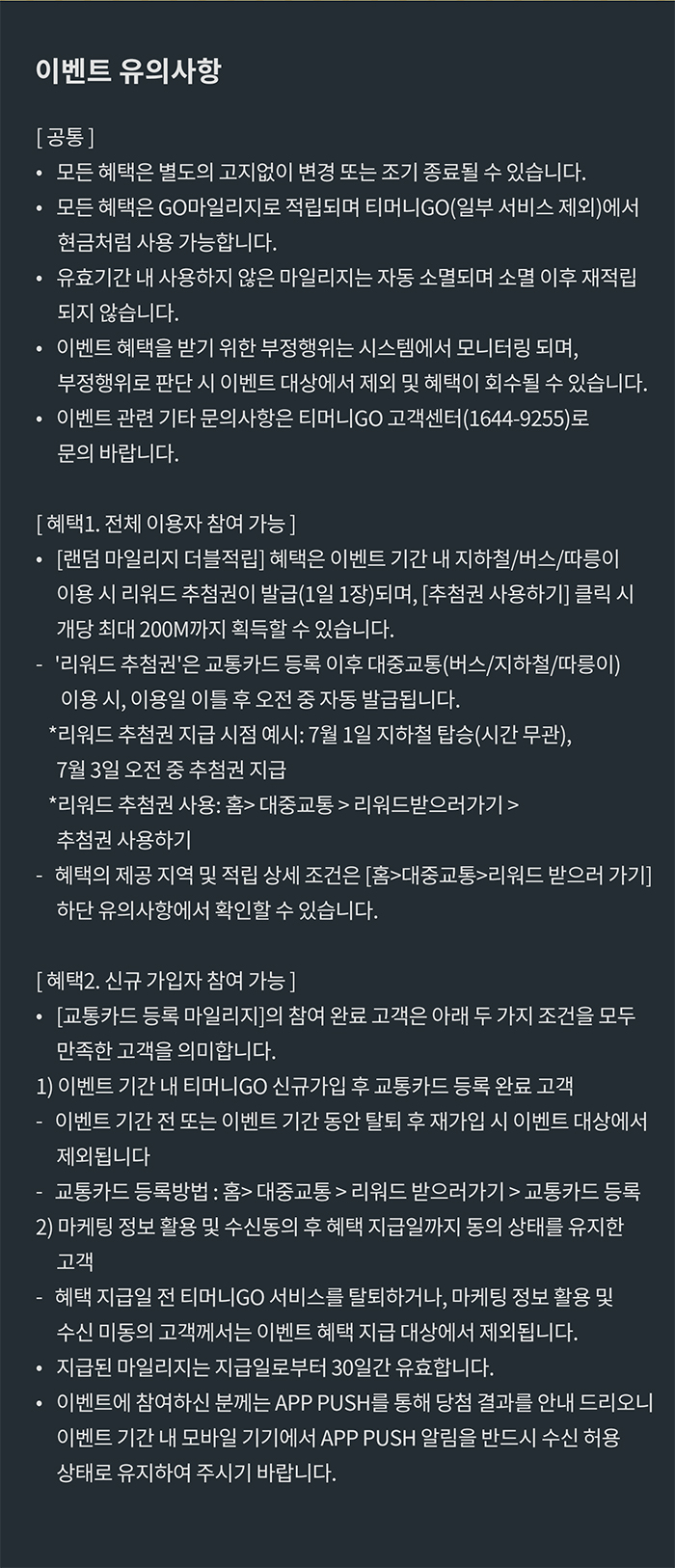 이벤트 유의사항

[ 공통 ]
• 모든 혜택은 별도의 고지없이 변경 또는 조기 종료될 수 있습니다.
• 모든 혜택은 GO마일리지로 적립되며 티머니GO(일부 서비스 제외)에서 현금처럼 사용 가능합니다.
• 유효기간 내 사용하지 않은 마일리지는 자동 소멸되며 소멸 이후 재적립 되지 않습니다.
• 이벤트 혜택을 받기 위한 부정행위는 시스템에서 모니터링 되며, 부정행위로 판단 시 이벤트 대상에서 제외 및 혜택이 회수될 수 있습니다.
• 이벤트 관련 기타 문의사항은 티머니GO 고객센터(1644-9255)로 문의 바랍니다.

[ 혜택1. 전체 이용자 참여 가능 ]
• [랜덤 마일리지 더블적립] 혜택은 이벤트 기간 내 지하철/버스/따릉이 이용 시 리워드 추첨권이 발급(1일 1장)되며, [추첨권 사용하기] 클릭 시 개당 최대 200M까지 획득할 수 있습니다.
- '리워드 추첨권'은 교통카드 등록 이후 대중교통(버스/지하철/따릉이) 이용 시, 이용일 이틀 후 오전 중 자동 발급됩니다.
*리워드 추첨권 지급 시점 예시: 7월 1일 지하철 탑승(시간 무관), 7월 3일 오전 중 추첨권 지급
*리워드 추첨권 사용: 홈> 대중교통 > 리워드받으러가기 > 추첨권 사용하기
- 혜택의 제공 지역 및 적립 상세 조건은 [홈>대중교통>리워드 받으러 가기] 하단 유의사항에서 확인할 수 있습니다.

[ 혜택2. 신규 가입자 참여 가능 ]
• [교통카드 등록 마일리지]의 참여 완료 고객은 아래 두 가지 조건을 모두 만족한 고객을 의미합니다.
1) 이벤트 기간 내 티머니GO 신규가입 후 교통카드 등록 완료 고객
- 이벤트 기간 전 또는 이벤트 기간 동안 탈퇴 후 재가입 시 이벤트 대상에서 제외됩니다
- 교통카드 등록방법 : 홈> 대중교통 > 리워드 받으러가기 > 교통카드 등록
2) 마케팅 정보 활용 및 수신동의 후 혜택 지급일까지 동의 상태를 유지한 고객
- 혜택 지급일 전 티머니GO 서비스를 탈퇴하거나, 마케팅 정보 활용 및 수신 미동의 고객께서는 이벤트 혜택 지급 대상에서 제외됩니다.
• 지급된 마일리지는 지급일로부터 30일간 유효합니다.
• 이벤트에 참여하신 분께는 APP PUSH를 통해 당첨 결과를 안내 드리오니 이벤트 기간 내 모바일 기기에서 APP PUSH 알림을 반드시 수신 허용 상태로 유지하여 주시기 바랍니다.